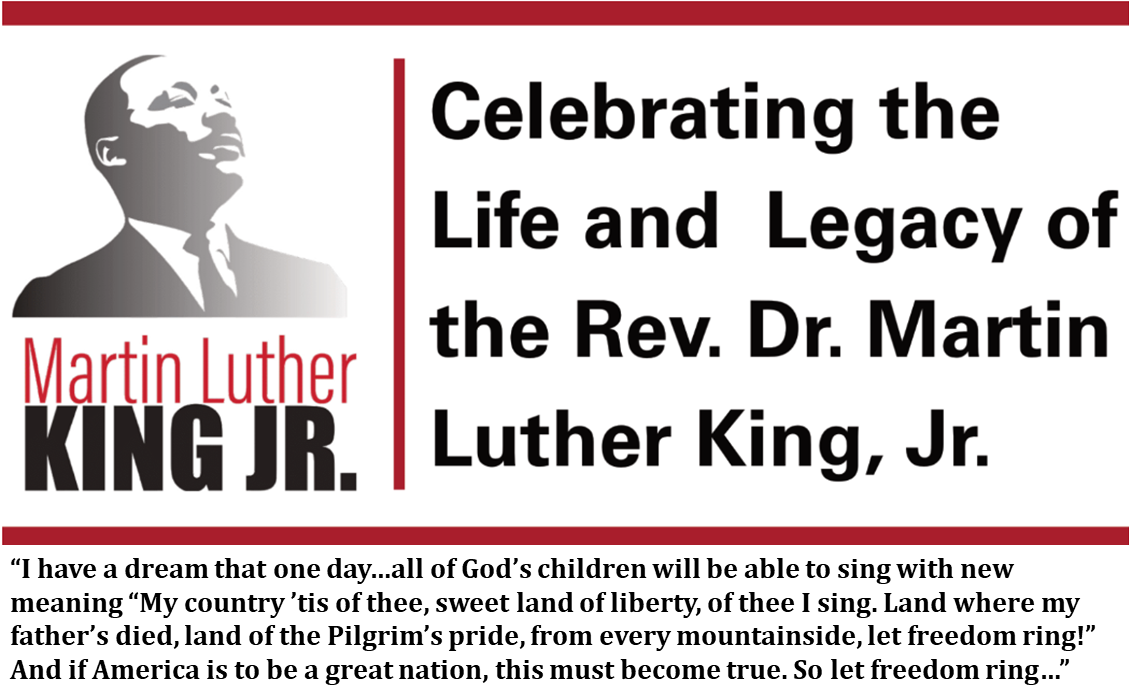 Martin Luther
KING JR.

Celebrating the Life and Legacy of the Rev. Dr. Martin Luther King, Jr.

"I have a dream that one day...all of God's children will be able to sing with new meaning "My country 'tis of thee, sweet land of liberty, of thee I sing. Land where my father's died, land of the Pilgrim's pride, from every mountainside, let freedom ring!" And if America is to be a great nation, this must become true. So let freedom ring..."